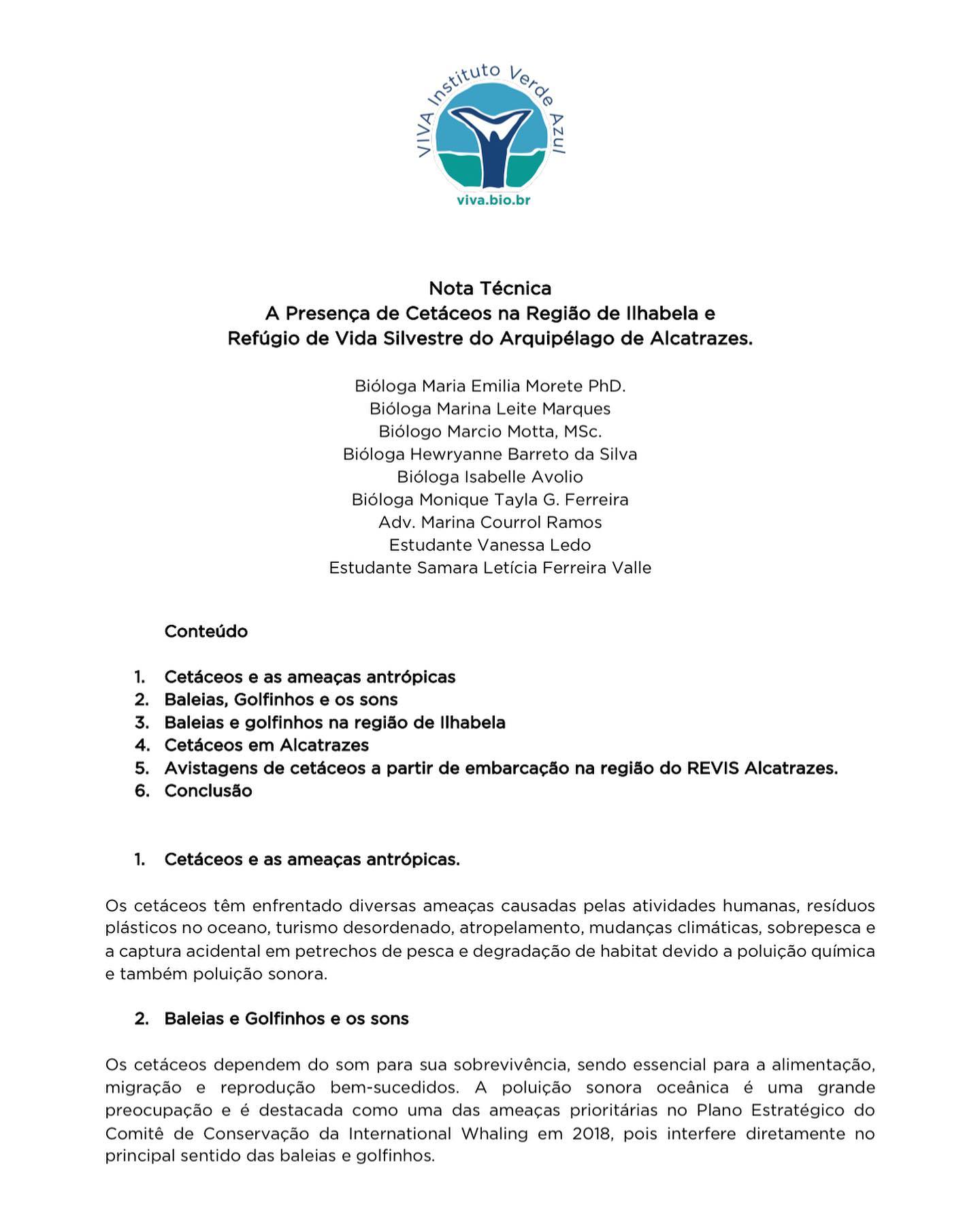 VIVA Instituto Verde Azul
viva.bio.br

Nota Técnica
A Presença de Cetáceos na Região de Ilhabela e
Refúgio de Vida Silvestre do Arquipélago de Alcatrazes.

Bióloga Maria Emilia Morete PhD.
Bióloga Marina Leite Marques
Biólogo Marcio Motta, MSc.
Bióloga Hewryanne Barreto da Silva
Bióloga Isabelle Avolio
Bióloga Monique Tayla G. Ferreira
Adv. Marina Courrol Ramos
Estudante Vanessa Ledo
Estudante Samara Letícia Ferreira Valle

Conteúdo

1. Cetáceos e as ameaças antrópicas
2. Baleias, Golfinhos e os sons
3. Baleias e golfinhos na região de Ilhabela
4. Cetáceos em Alcatrazes
5. Avistagens de cetáceos a partir de embarcação na região do REVIS Alcatrazes.
6. Conclusão

1. Cetáceos e as ameaças antrópicas.

Os cetáceos têm enfrentado diversas ameaças causadas pelas atividades humanas, resíduos plásticos no oceano, turismo desordenado, atropelamento, mudanças climáticas, sobrepesca e a captura acidental em petrechos de pesca e degradação de habitat devido a poluição química e também poluição sonora.

2. Baleias e Golfinhos e os sons

Os cetáceos dependem do som para sua sobrevivência, sendo essencial para a alimentação, migração e reprodução bem-sucedidos. A poluição sonora oceânica é uma grande preocupação e é destacada como uma das ameaças prioritárias no Plano Estratégico do Comitê de Conservação da International Whaling em 2018, pois interfere diretamente no principal sentido das baleias e golfinhos.